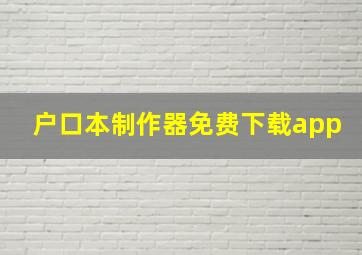 户口本制作器免费下载app